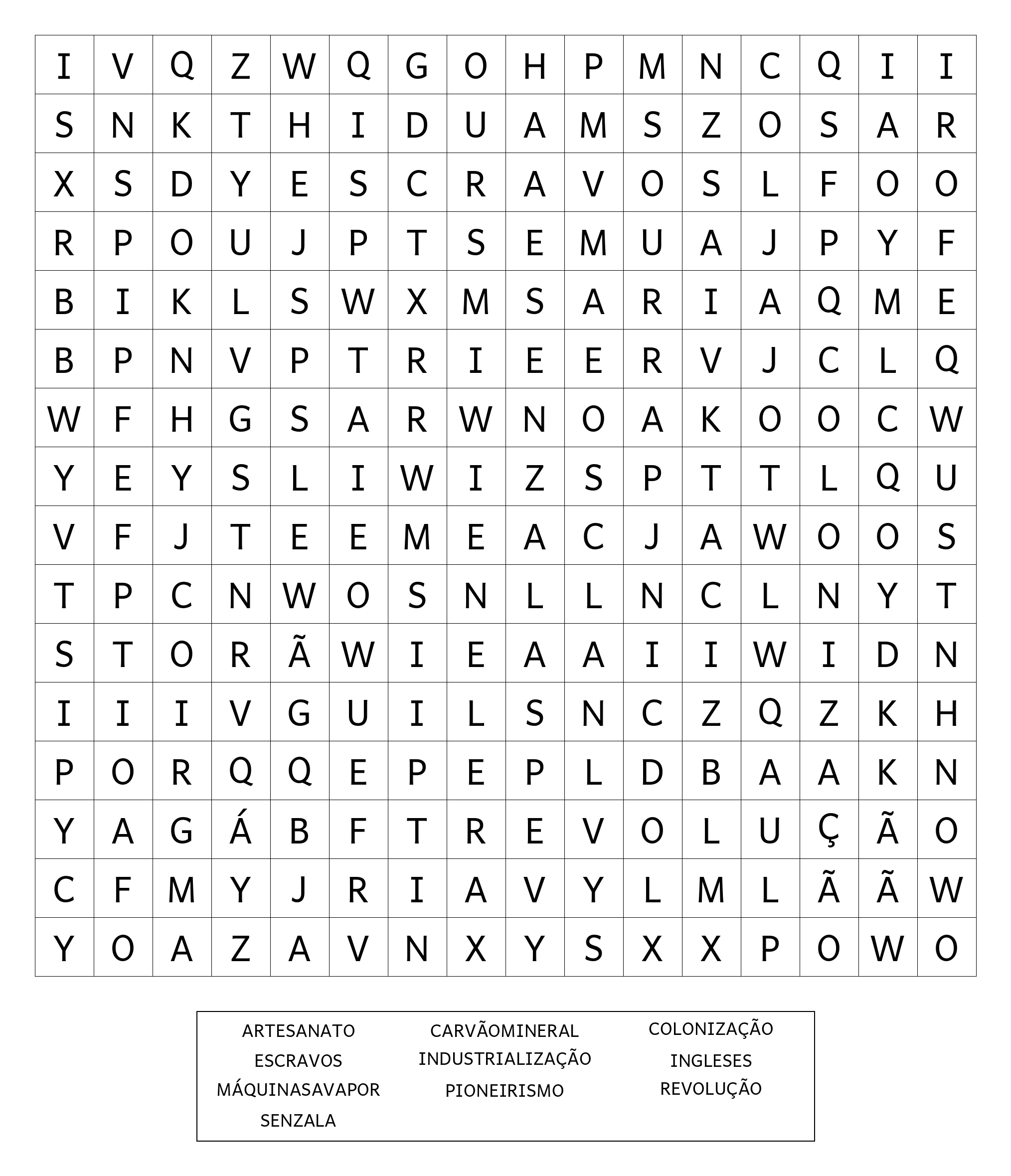 | I | V | Q | Z | W | Q | G | O | H | P | M | N | C | Q | I | I |
|---|---|---|---|---|---|---|---|---|---|---|---|---|---|---|---|
| S | N | K | T | H | I | D | U | A | M | S | Z | O | S | A | R |
| X | S | D | Y | E | S | C | R | A | V | O | S | L | F | O | O |
| R | P | O | U | J | P | T | S | E | M | U | A | J | P | Y | F |
| B | I | K | L | S | W | X | M | S | A | R | I | A | Q | M | E |
| B | P | N | V | P | T | R | I | E | E | R | V | J | C | L | Q |
| W | F | H | G | S | A | R | W | N | O | A | K | O | O | C | W |
| Y | E | Y | S | L | I | W | I | Z | S | P | T | T | L | Q | U |
| V | F | J | T | E | E | M | E | A | C | J | A | W | O | O | S |
| T | P | C | N | W | O | S | N | L | L | N | C | L | N | Y | T |
| S | T | O | R | Ã | W | I | E | A | A | I | I | W | I | D | N |
| I | I | I | V | G | U | I | L | S | N | C | Z | Q | Z | K | H |
| P | O | R | Q | Q | E | P | E | P | L | D | B | A | A | K | N |
| Y | A | G | Á | B | F | T | R | E | V | O | L | U | Ç | Ã | O |
| C | F | M | Y | J | R | I | A | V | Y | L | M | L | Ã | Ã | W |
| Y | O | A | Z | A | V | N | X | Y | S | X | X | P | O | W | O |

ARTESANATO
ESCRAVOS
MÁQUINASAVAPOR
SENZALA

CARVÃOMINERAL
INDUSTRIALIZAÇÃO
PIONEIRISMO

COLONIZAÇÃO
INGLESES
REVOLUÇÃO